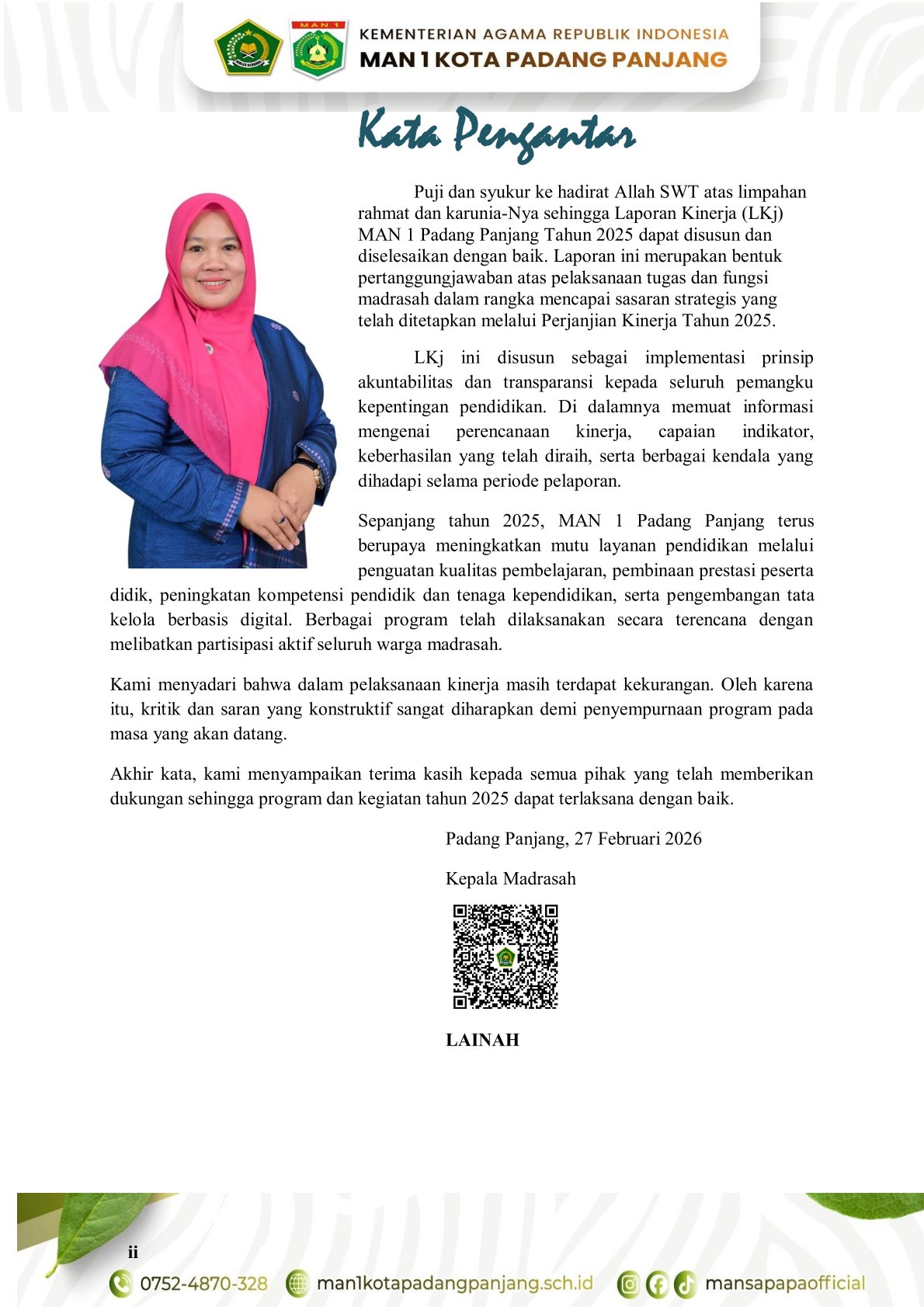 KEMENTERIAN AGAMA REPUBLIK INDONESIA
MAN 1 KOTA PADANG PANJANG

Kata Pengantar

Puji dan syukur ke hadirat Allah SWT atas limpahan rahmat dan karunia-Nya sehingga Laporan Kinerja (LKj) MAN 1 Padang Panjang Tahun 2025 dapat disusun dan diselesaikan dengan baik. Laporan ini merupakan bentuk pertanggungjawaban atas pelaksanaan tugas dan fungsi madrasah dalam rangka mencapai sasaran strategis yang telah ditetapkan melalui Perjanjian Kinerja Tahun 2025.

LKj ini disusun sebagai implementasi prinsip akuntabilitas dan transparansi kepada seluruh pemangku kepentingan pendidikan. Di dalamnya memuat informasi mengenai perencanaan kinerja, capaian indikator, keberhasilan yang telah diraih, serta berbagai kendala yang dihadapi selama periode pelaporan.

Sepanjang tahun 2025, MAN 1 Padang Panjang terus berupaya meningkatkan mutu layanan pendidikan melalui penguatan kualitas pembelajaran, pembinaan prestasi peserta didik, peningkatan kompetensi pendidik dan tenaga kependidikan, serta pengembangan tata kelola berbasis digital. Berbagai program telah dilaksanakan secara terencana dengan melibatkan partisipasi aktif seluruh warga madrasah.

Kami menyadari bahwa dalam pelaksanaan kinerja masih terdapat kekurangan. Oleh karena itu, kritik dan saran yang konstruktif sangat diharapkan demi penyempurnaan program pada masa yang akan datang.

Akhir kata, kami menyampaikan terima kasih kepada semua pihak yang telah memberikan dukungan sehingga program dan kegiatan tahun 2025 dapat terlaksana dengan baik.

Padang Panjang, 27 Februari 2026

Kepala Madrasah

LAINAH

ii

0752-4870-328 man1kotapadangpanjang.sch.id mansapapaofficial